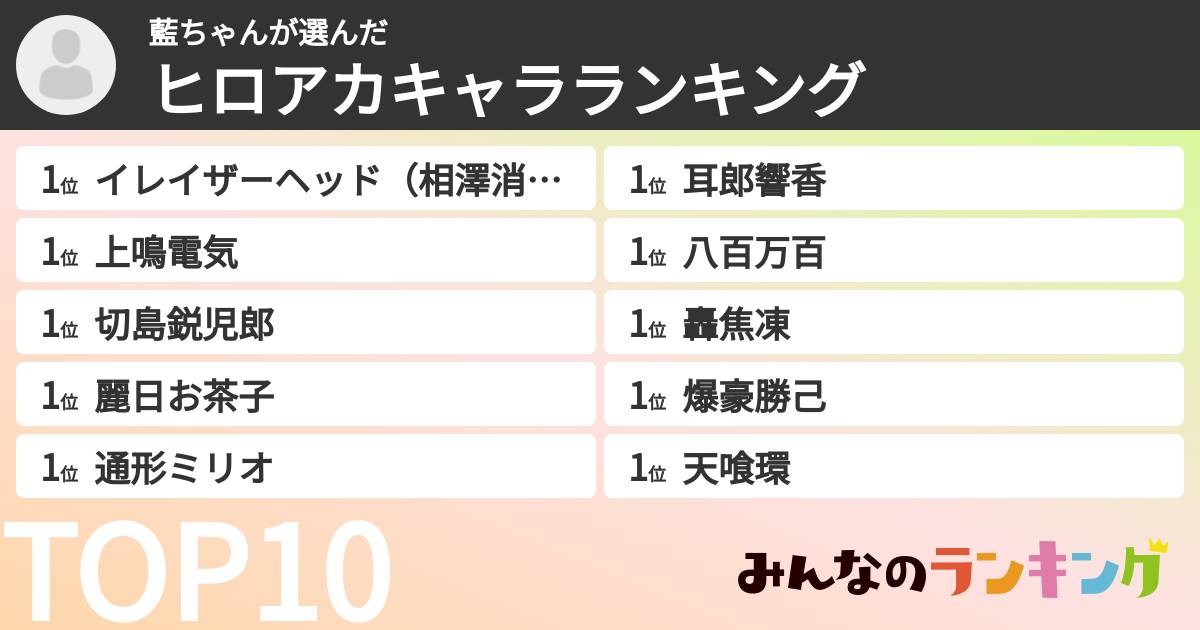 藍ちゃんが選んだ
ヒロアカキャラランキング

1位 イレイザーヘッド（相澤消…
1位 上鳴電気
1位 切島鋭児郎
1位 麗日お茶子
1位 通形ミリオ

1位 耳郎響香
1位 八百万百
1位 轟焦凍
1位 爆豪勝己
1位 天喰環

TOP10

みんなのランキング